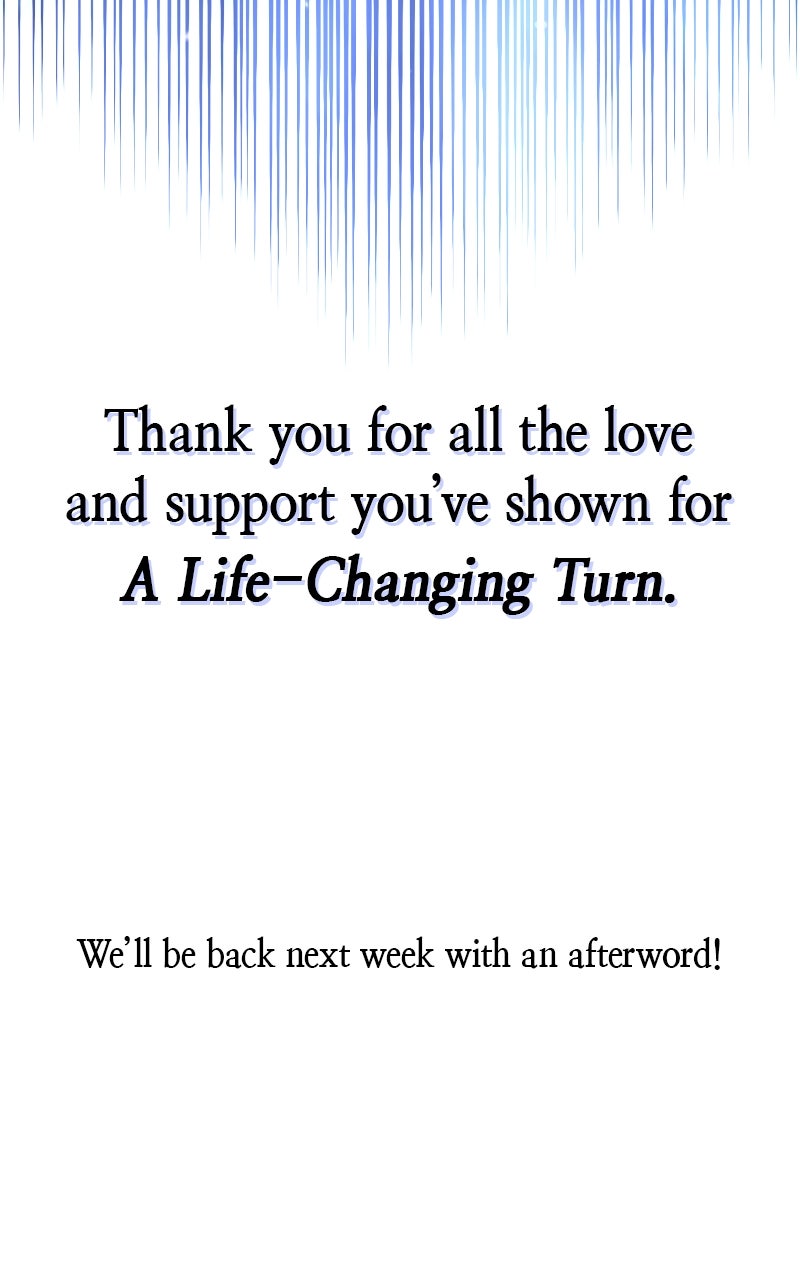 Thank you for all the love and support you've shown for A Life-Changing Turn.

We'll be back next week with an afterword!